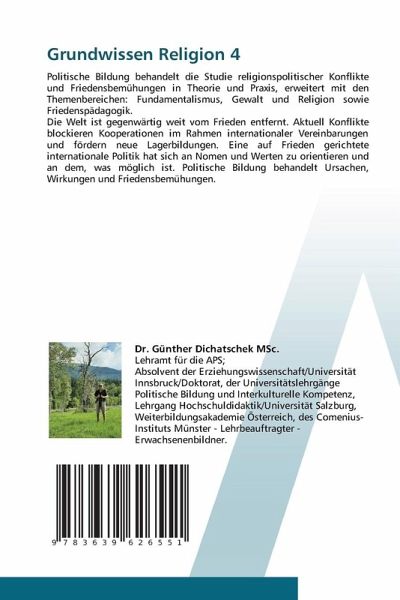 Grundwissen Religion 4

Politische Bildung behandelt die Studie religionspolitischer Konflikte und Friedensbemühungen in Theorie und Praxis, erweitert mit den Themenbereichen: Fundamentalismus, Gewalt und Religion sowie Friedenspädagogik.
Die Welt ist gegenwärtig weit vom Frieden entfernt. Aktuell Konflikte blockieren Kooperationen im Rahmen internationaler Vereinbarungen und fördern neue Lagerbildungen. Eine auf Frieden gerichtete internationale Politik hat sich an Nomen und Werten zu orientieren und an dem, was möglich ist. Politische Bildung behandelt Ursachen, Wirkungen und Friedensbemühungen.

Dr. Günther Dichatschek MSc.
Lehramt für die APS;
Absolvent der Erziehungswissenschaft/Universität Innsbruck/Doktorat, der Universitätslehrgänge Politische Bildung und Interkulturelle Kompetenz, Lehrgang Hochschuldidaktik/Universität Salzburg, Weiterbildungsakademie Österreich, des Comenius-Instituts Münster - Lehrbeauftragter - Erwachsenenbildner.

9 783639 626551